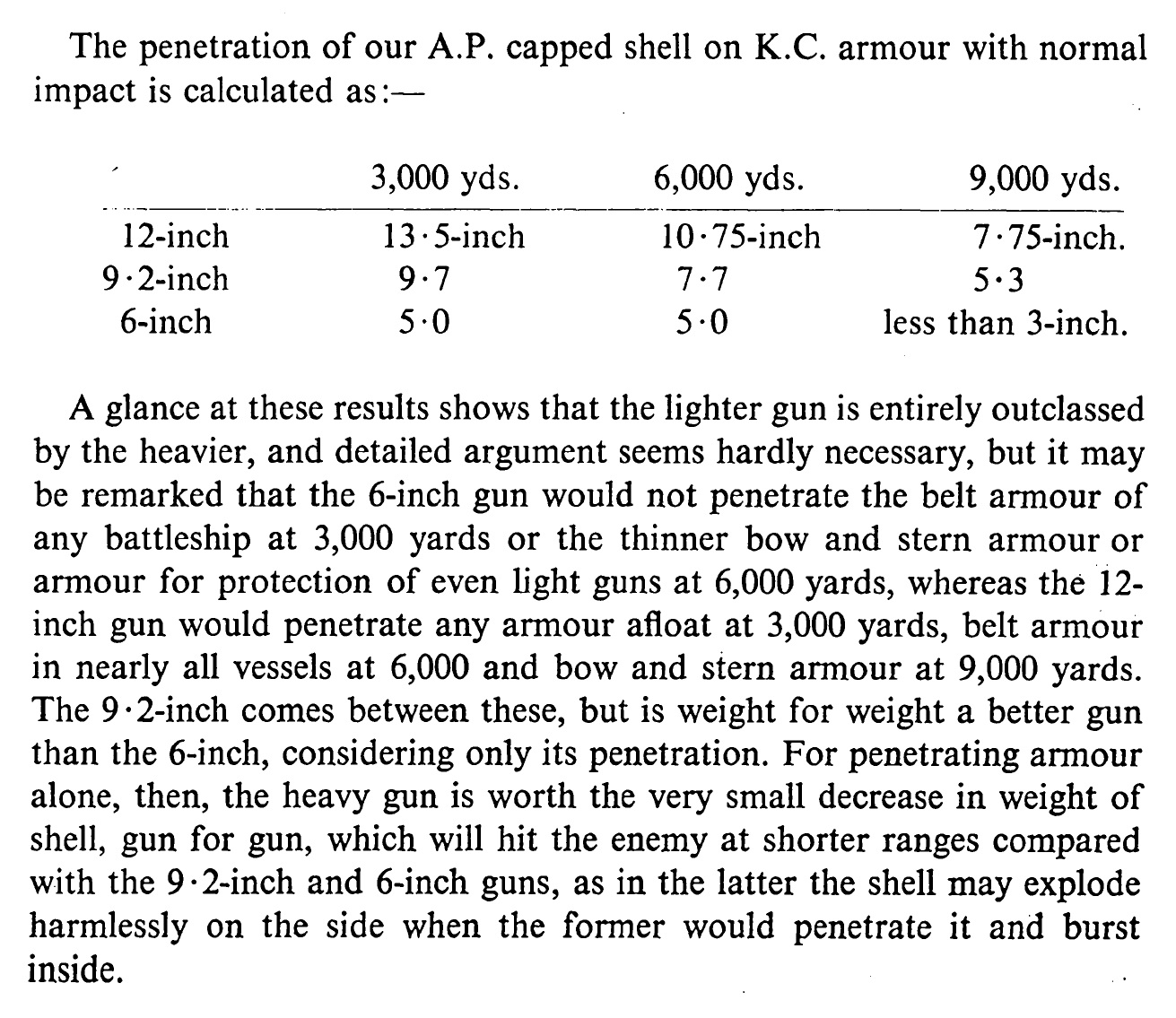 The penetration of our A.P. capped shell on K.C. armour with normal impact is calculated as:—

| | 3,000 yds. | 6,000 yds. | 9,000 yds. |
|---|---|---|---|
| 12-inch | 13·5-inch | 10·75-inch | 7·75-inch. |
| 9·2-inch | 9·7 | 7·7 | 5·3 |
| 6-inch | 5·0 | 5·0 | less than 3-inch. |

A glance at these results shows that the lighter gun is entirely outclassed by the heavier, and detailed argument seems hardly necessary, but it may be remarked that the 6-inch gun would not penetrate the belt armour of any battleship at 3,000 yards or the thinner bow and stern armour or armour for protection of even light guns at 6,000 yards, whereas the 12-inch gun would penetrate any armour afloat at 3,000 yards, belt armour in nearly all vessels at 6,000 and bow and stern armour at 9,000 yards. The 9·2-inch comes between these, but is weight for weight a better gun than the 6-inch, considering only its penetration. For penetrating armour alone, then, the heavy gun is worth the very small decrease in weight of shell, gun for gun, which will hit the enemy at shorter ranges compared with the 9·2-inch and 6-inch guns, as in the latter the shell may explode harmlessly on the side when the former would penetrate it and burst inside.